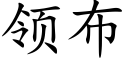 领布